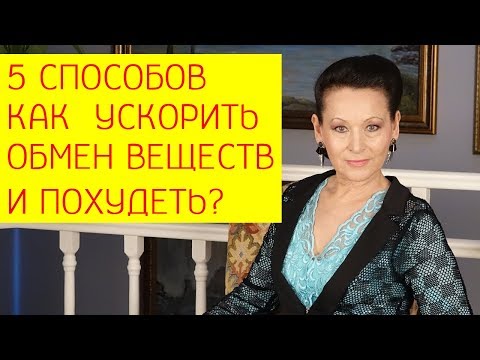 5 СПОСОБОВ
КАК УСКОРИТЬ
ОБМЕН ВЕЩЕСТВ
И ПОХУДЕТЬ?